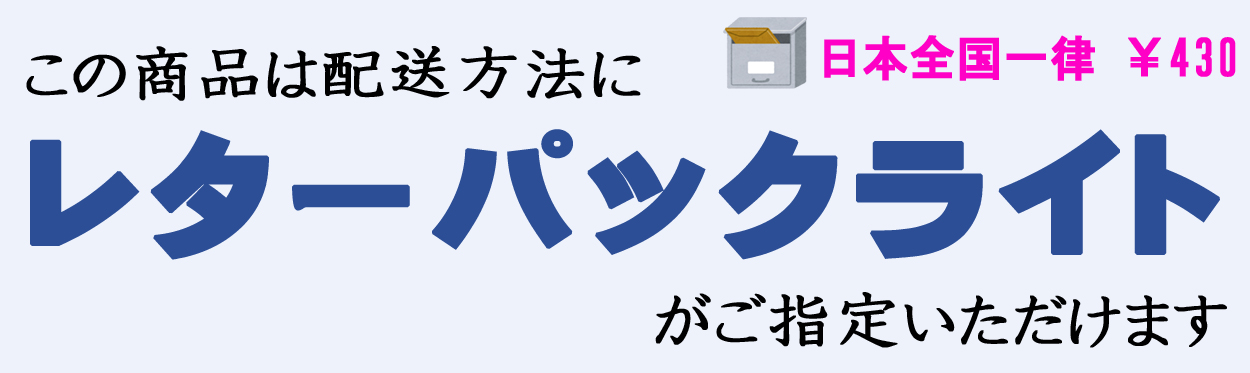 この商品は配送方法に

日本全国一律 ￥430

レターパックライト

がご指定いただけます